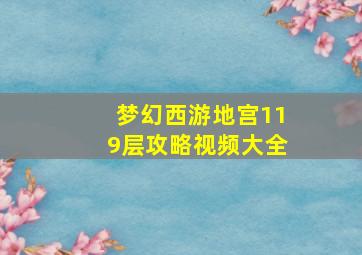 梦幻西游地宫119层攻略视频大全